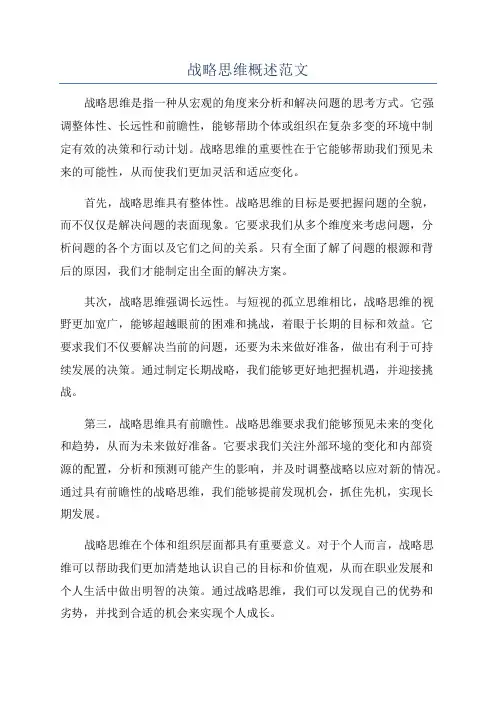 战略思维概述范文

战略思维是指一种从宏观的角度来分析和解决问题的思考方式。它强调整体性、长远性和前瞻性，能够帮助个体或组织在复杂多变的环境中制定有效的决策和行动计划。战略思维的重要性在于它能够帮助我们预见未来的可能性，从而使我们更加灵活和适应变化。

首先，战略思维具有整体性。战略思维的目标是要把握问题的全貌，而不仅仅是解决问题的表面现象。它要求我们从多个维度来考虑问题，分析问题的各个方面以及它们之间的关系。只有全面了解了问题的根源和背后的原因，我们才能制定出全面的解决方案。

其次，战略思维强调长远性。与短视的孤立思维相比，战略思维的视野更加宽广，能够超越眼前的困难和挑战，着眼于长期的目标和效益。它要求我们不仅要解决当前的问题，还要为未来做好准备，做出有利于可持续发展的决策。通过制定长期战略，我们能够更好地把握机遇，并迎接挑战。

第三，战略思维具有前瞻性。战略思维要求我们能够预见未来的变化和趋势，从而为未来做好准备。它要求我们关注外部环境的变化和内部资源的配置，分析和预测可能产生的影响，并及时调整战略以应对新的情况。通过具有前瞻性的战略思维，我们能够提前发现机会，抓住先机，实现长期发展。

战略思维在个体和组织层面都具有重要意义。对于个人而言，战略思维可以帮助我们更加清楚地认识自己的目标和价值观，从而在职业发展和个人生活中做出明智的决策。通过战略思维，我们可以发现自己的优势和劣势，并找到合适的机会来实现个人成长。